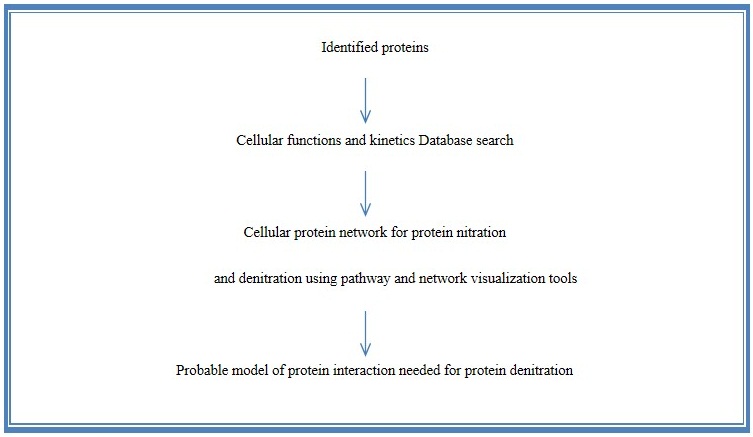 Identified proteins

Cellular functions and kinetics Database search

Cellular protein network for protein nitration

and denitration using pathway and network visualization tools

Probable model of protein interaction needed for protein denitration